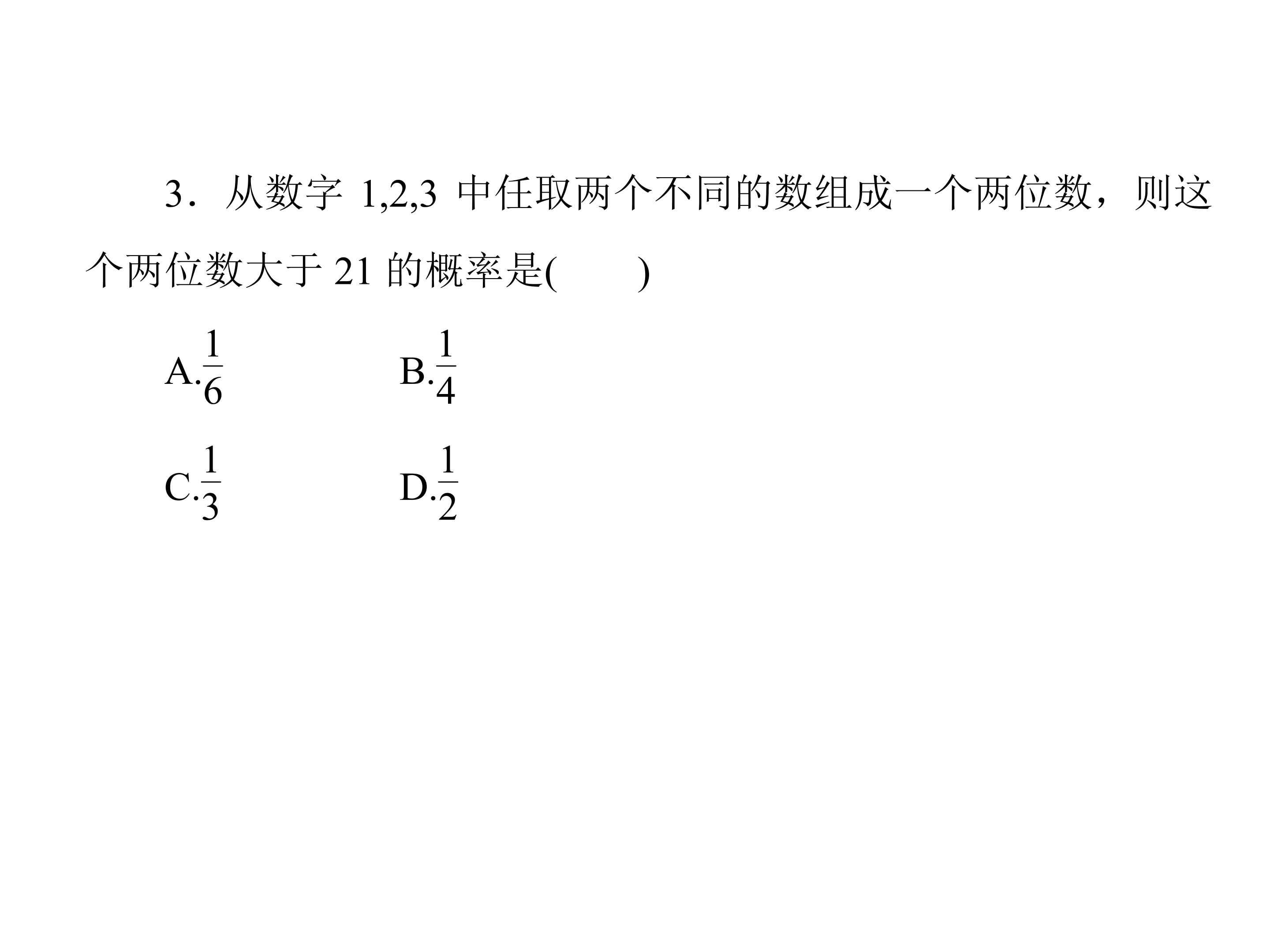 3．从数字1,2,3中任取两个不同的数组成一个两位数，则这个两位数大于21的概率是(　　)

A.$\frac{1}{6}$ B.$\frac{1}{4}$

C.$\frac{1}{3}$ D.$\frac{1}{2}$